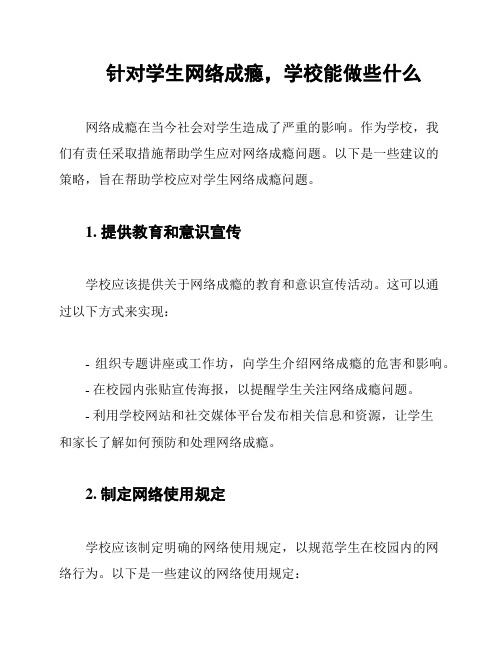 针对学生网络成瘾，学校能做些什么

网络成瘾在当今社会对学生造成了严重的影响。作为学校，我们有责任采取措施帮助学生应对网络成瘾问题。以下是一些建议的策略，旨在帮助学校应对学生网络成瘾问题。

1. 提供教育和意识宣传

学校应该提供关于网络成瘾的教育和意识宣传活动。这可以通过以下方式来实现：

- 组织专题讲座或工作坊，向学生介绍网络成瘾的危害和影响。
- 在校园内张贴宣传海报，以提醒学生关注网络成瘾问题。
- 利用学校网站和社交媒体平台发布相关信息和资源，让学生和家长了解如何预防和处理网络成瘾。

2. 制定网络使用规定

学校应该制定明确的网络使用规定，以规范学生在校园内的网络行为。以下是一些建议的网络使用规定：